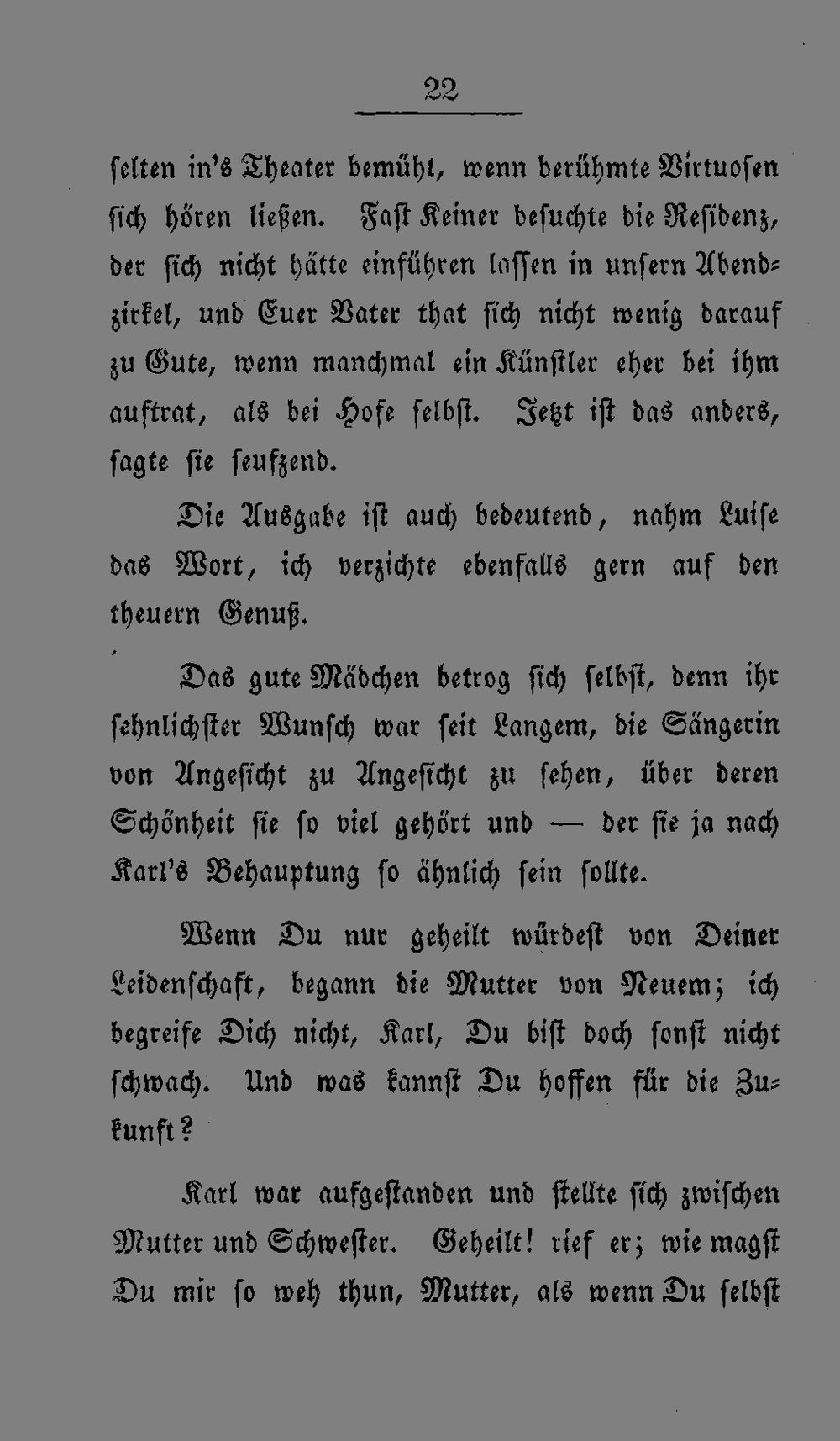 22

selten in's Theater bemüht, wenn berühmte Virtuosen sich hören ließen. Fast Keiner besuchte die Residenz, der sich nicht hätte einführen lassen in unsern Abendzirkel, und Euer Vater that sich nicht wenig darauf zu Gute, wenn manchmal ein Künstler eher bei ihm auftrat, als bei Hofe selbst. Jetzt ist das anders, sagte sie seufzend.

Die Ausgabe ist auch bedeutend, nahm Luise das Wort, ich verzichte ebenfalls gern auf den theuern Genuß.

Das gute Mädchen betrog sich selbst, denn ihr sehnlichster Wunsch war seit Langem, die Sängerin von Angesicht zu Angesicht zu sehen, über deren Schönheit sie so viel gehört und — der sie ja nach Karl's Behauptung so ähnlich sein sollte.

Wenn Du nur geheilt würdest von Deiner Leidenschaft, begann die Mutter von Neuem; ich begreife Dich nicht, Karl, Du bist doch sonst nicht schwach. Und was kannst Du hoffen für die Zukunft?

Karl war aufgestanden und stellte sich zwischen Mutter und Schwester. Geheilt! rief er; wie magst Du mir so weh thun, Mutter, als wenn Du selbst